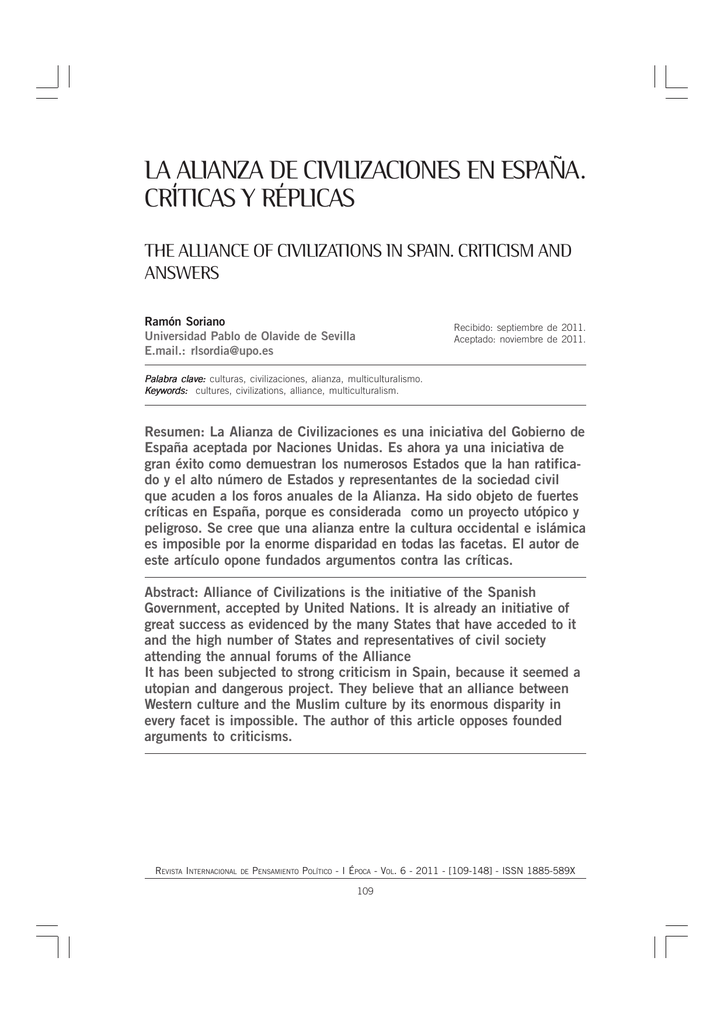 LA ALIANZA DE CIVILIZACIONES EN ESPAÑA. CRÍTICAS Y RÉPLICAS

THE ALLIANCE OF CIVILIZATIONS IN SPAIN. CRITICISM AND ANSWERS

Ramón Soriano
Universidad Pablo de Olavide de Sevilla
E.mail.: rlsordia@upo.es

Recibido: septiembre de 2011.
Aceptado: noviembre de 2011.

Palabra clave: culturas, civilizaciones, alianza, multiculturalismo.
Keywords: cultures, civilizations, alliance, multiculturalism.

Resumen: La Alianza de Civilizaciones es una iniciativa del Gobierno de España aceptada por Naciones Unidas. Es ahora ya una iniciativa de gran éxito como demuestran los numerosos Estados que la han ratificado y el alto número de Estados y representantes de la sociedad civil que acuden a los foros anuales de la Alianza. Ha sido objeto de fuertes críticas en España, porque es considerada como un proyecto utópico y peligroso. Se cree que una alianza entre la cultura occidental e islámica es imposible por la enorme disparidad en todas las facetas. El autor de este artículo opone fundados argumentos contra las críticas.

Abstract: Alliance of Civilizations is the initiative of the Spanish Government, accepted by United Nations. It is already an initiative of great success as evidenced by the many States that have acceded to it and the high number of States and representatives of civil society attending the annual forums of the Alliance
It has been subjected to strong criticism in Spain, because it seemed a utopian and dangerous project. They believe that an alliance between Western culture and the Muslim culture by its enormous disparity in every facet is impossible. The author of this article opposes founded arguments to criticisms.

Revista Internacional de Pensamiento Político - I Época - Vol. 6 - 2011 - [109-148] - ISSN 1885-589X
109